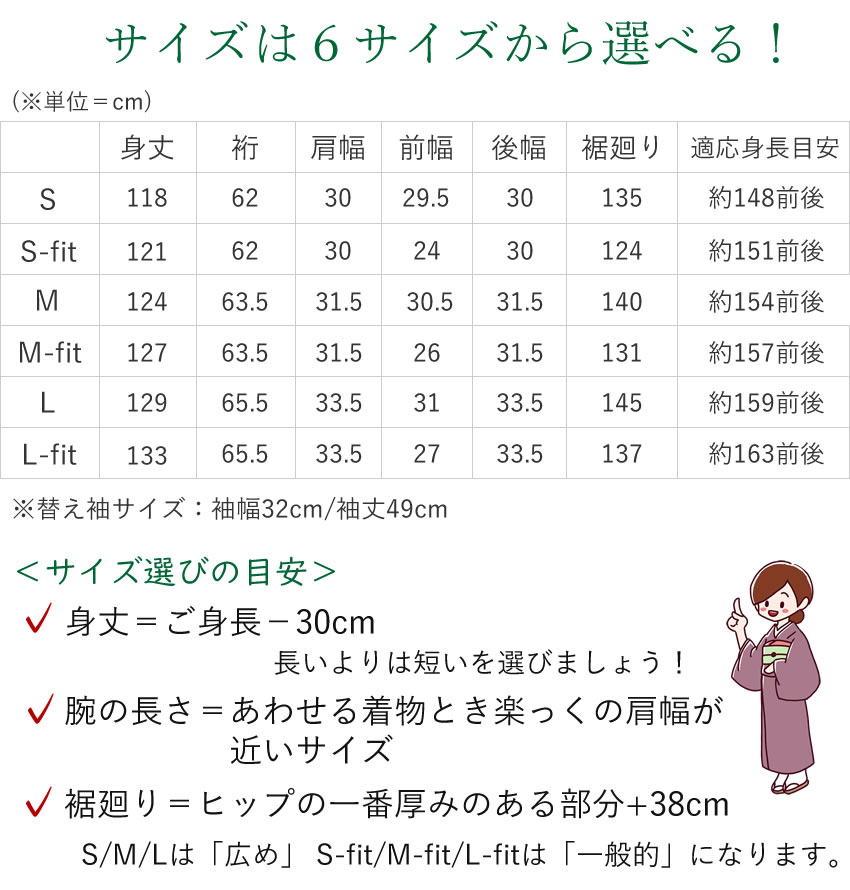 サイズは６サイズから選べる！

（※単位＝cm）

| | 身丈 | 裄 | 肩幅 | 前幅 | 後幅 | 裾廻り | 適応身長目安 |
|---|---|---|---|---|---|---|---|
| S | 118 | 62 | 30 | 29.5 | 30 | 135 | 約148前後 |
| S-fit | 121 | 62 | 30 | 24 | 30 | 124 | 約151前後 |
| M | 124 | 63.5 | 31.5 | 30.5 | 31.5 | 140 | 約154前後 |
| M-fit | 127 | 63.5 | 31.5 | 26 | 31.5 | 131 | 約157前後 |
| L | 129 | 65.5 | 33.5 | 31 | 33.5 | 145 | 約159前後 |
| L-fit | 133 | 65.5 | 33.5 | 27 | 33.5 | 137 | 約163前後 |

※替え袖サイズ：袖幅32cm/袖丈49cm

＜サイズ選びの目安＞

✓ 身丈＝ご身長－30cm
長いよりは短いを選びましょう！

✓ 腕の長さ＝あわせる着物とき楽っくの肩幅が近いサイズ

✓ 裾廻り＝ヒップの一番厚みのある部分+38cm

S/M/Lは「広め」 S-fit/M-fit/L-fitは「一般的」になります。